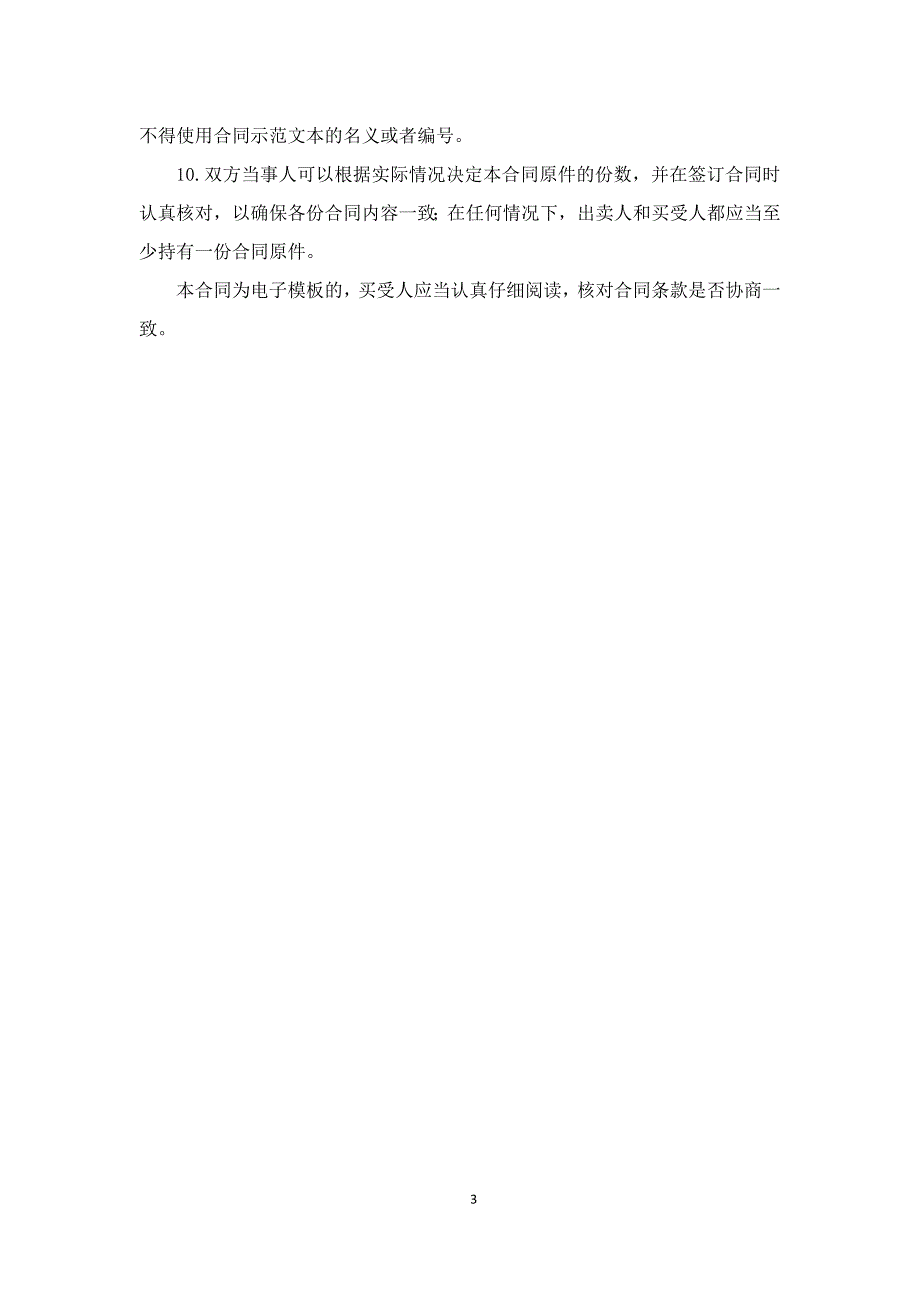 不得使用合同示范文本的名义或者编号。

10. 双方当事人可以根据实际情况决定本合同原件的份数，并在签订合同时认真核对，以确保各份合同内容一致；在任何情况下，出卖人和买受人都应当至少持有一份合同原件。

本合同为电子模板的，买受人应当认真仔细阅读，核对合同条款是否协商一致。

3